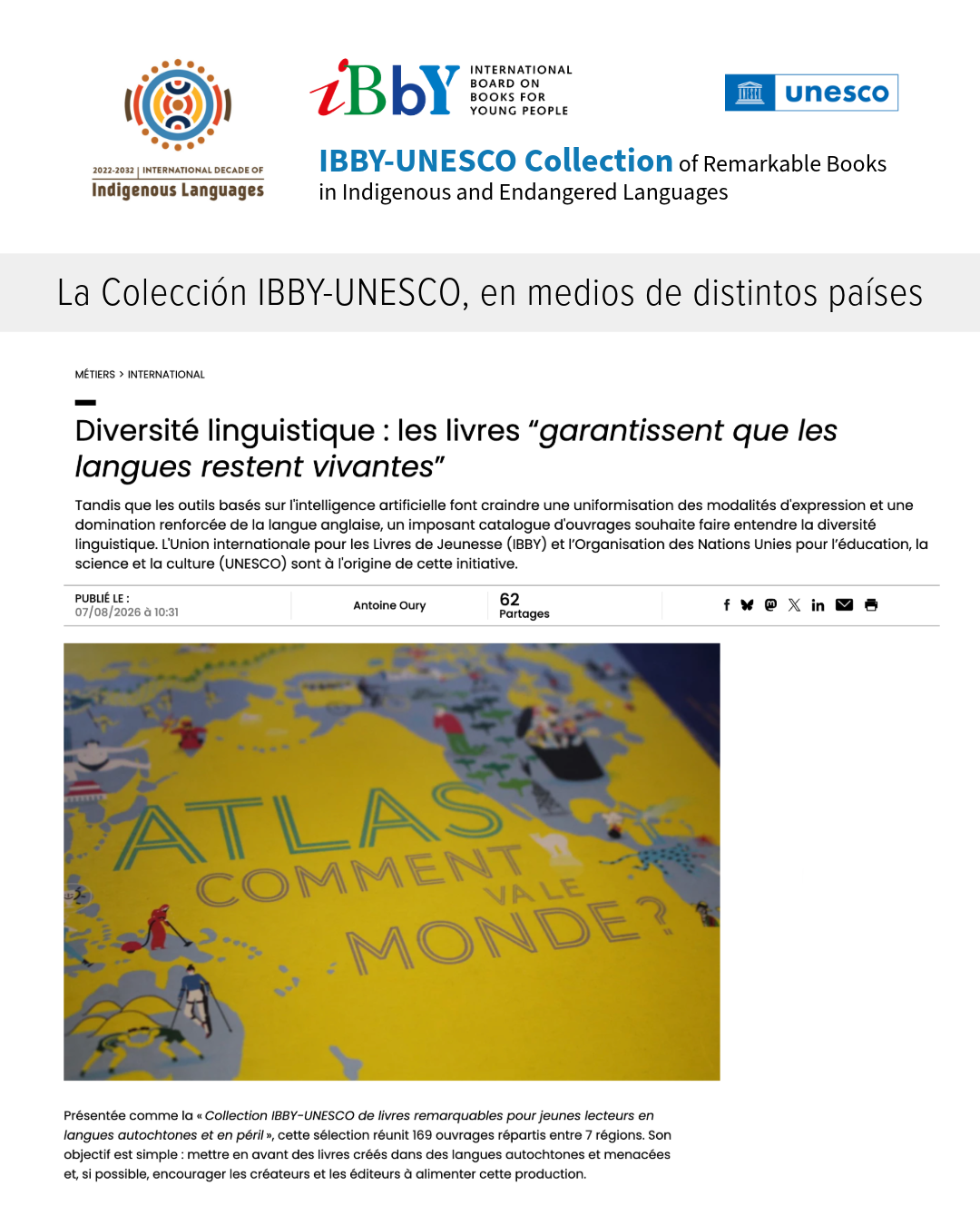 2022-2032 | INTERNATIONAL DECADE OF
Indigenous Languages

iBbY INTERNATIONAL BOARD ON BOOKS FOR YOUNG PEOPLE

unesco

IBBY-UNESCO Collection of Remarkable Books in Indigenous and Endangered Languages

La Colección IBBY-UNESCO, en medios de distintos países

MÉTIERS > INTERNATIONAL

Diversité linguistique : les livres "garantissent que les langues restent vivantes"

Tandis que les outils basés sur l'intelligence artificielle font craindre une uniformisation des modalités d'expression et une domination renforcée de la langue anglaise, un imposant catalogue d'ouvrages souhaite faire entendre la diversité linguistique. L'Union internationale pour les Livres de Jeunesse (IBBY) et l'Organisation des Nations Unies pour l'éducation, la science et la culture (UNESCO) sont à l'origine de cette initiative.

PUBLIÉ LE :
07/08/2026 à 10:31

Antoine Oury

62
Partages

ATLAS COMMENT VA LE MONDE ?

Présentée comme la « Collection IBBY-UNESCO de livres remarquables pour jeunes lecteurs en langues autochtones et en péril », cette sélection réunit 169 ouvrages répartis entre 7 régions. Son objectif est simple : mettre en avant des livres créés dans des langues autochtones et menacées et, si possible, encourager les créateurs et les éditeurs à alimenter cette production.